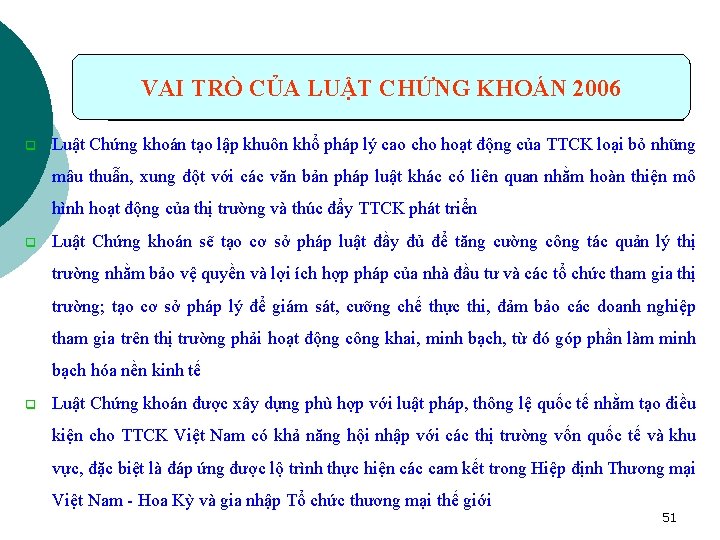 VAI TRÒ CỦA LUẬT CHỨNG KHOÁN 2006

Luật Chứng khoán tạo lập khuôn khổ pháp lý cao cho hoạt động của TTCK loại bỏ những mâu thuẫn, xung đột với các văn bản pháp luật khác có liên quan nhằm hoàn thiện mô hình hoạt động của thị trường và thúc đẩy TTCK phát triển

Luật Chứng khoán sẽ tạo cơ sở pháp luật đầy đủ để tăng cường công tác quản lý thị trường nhằm bảo vệ quyền và lợi ích hợp pháp của nhà đầu tư và các tổ chức tham gia thị trường; tạo cơ sở pháp lý để giám sát, cưỡng chế thực thi, đảm bảo các doanh nghiệp tham gia trên thị trường phải hoạt động công khai, minh bạch, từ đó góp phần làm minh bạch hóa nền kinh tế

Luật Chứng khoán được xây dựng phù hợp với luật pháp, thông lệ quốc tế nhằm tạo điều kiện cho TTCK Việt Nam có khả năng hội nhập với các thị trường vốn quốc tế và khu vực, đặc biệt là đáp ứng được lộ trình thực hiện các cam kết trong Hiệp định Thương mại Việt Nam - Hoa Kỳ và gia nhập Tổ chức thương mại thế giới

51